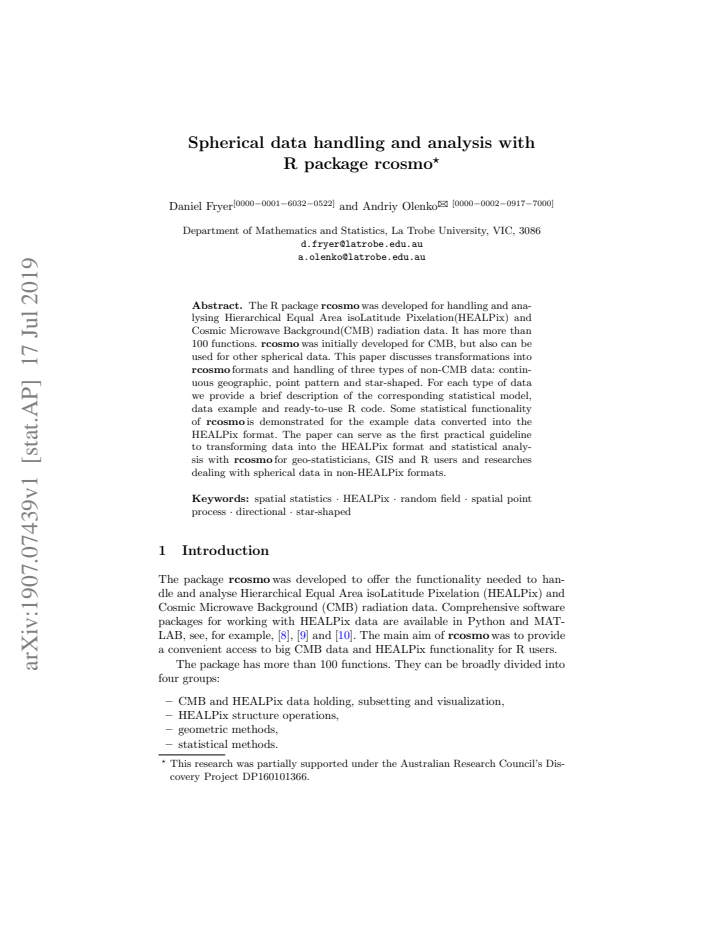 Spherical data handling and analysis with R package rcosmo$^{\star}$

Daniel Fryer$^{[0000-0001-6032-0522]}$ and Andriy Olenko✉ $^{[0000-0002-0917-7000]}$

Department of Mathematics and Statistics, La Trobe University, VIC, 3086
d.fryer@latrobe.edu.au
a.olenko@latrobe.edu.au

Abstract. The R package rcosmo was developed for handling and analysing Hierarchical Equal Area isoLatitude Pixelation(HEALPix) and Cosmic Microwave Background(CMB) radiation data. It has more than 100 functions. rcosmo was initially developed for CMB, but also can be used for other spherical data. This paper discusses transformations into rcosmo formats and handling of three types of non-CMB data: continuous geographic, point pattern and star-shaped. For each type of data we provide a brief description of the corresponding statistical model, data example and ready-to-use R code. Some statistical functionality of rcosmo is demonstrated for the example data converted into the HEALPix format. The paper can serve as the first practical guideline to transforming data into the HEALPix format and statistical analysis with rcosmo for geo-statisticians, GIS and R users and researches dealing with spherical data in non-HEALPix formats.

Keywords: spatial statistics · HEALPix · random field · spatial point process · directional · star-shaped

1 Introduction

The package rcosmo was developed to offer the functionality needed to handle and analyse Hierarchical Equal Area isoLatitude Pixelation (HEALPix) and Cosmic Microwave Background (CMB) radiation data. Comprehensive software packages for working with HEALPix data are available in Python and MATLAB, see, for example, [8], [9] and [10]. The main aim of rcosmo was to provide a convenient access to big CMB data and HEALPix functionality for R users.

The package has more than 100 functions. They can be broadly divided into four groups:

- CMB and HEALPix data holding, subsetting and visualization,
- HEALPix structure operations,
- geometric methods,
- statistical methods.

$^{\star}$ This research was partially supported under the Australian Research Council's Discovery Project DP160101366.

arXiv:1907.07439v1 [stat.AP] 17 Jul 2019